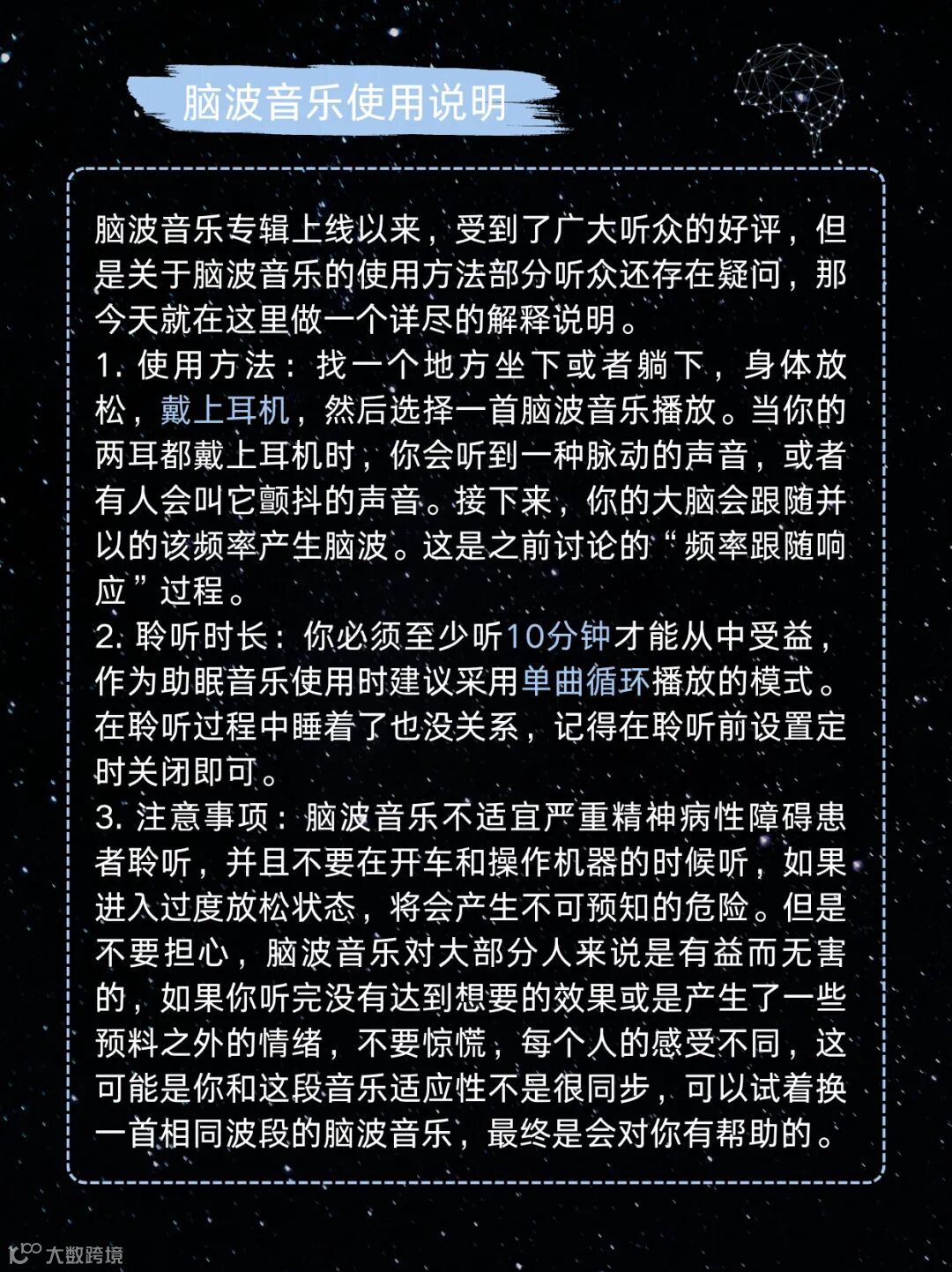 脑波音乐使用说明

脑波音乐专辑上线以来，受到了广大听众的好评，但是关于脑波音乐的使用方法部分听众还存在疑问，那今天就在这里做一个详尽的解释说明。
1. 使用方法：找一个地方坐下或者躺下，身体放松，戴上耳机，然后选择一首脑波音乐播放。当你的两耳都戴上耳机时，你会听到一种脉动的声音，或者有人会叫它颤抖的声音。接下来，你的大脑会跟随并以的该频率产生脑波。这是之前讨论的“频率跟随响应”过程。
2. 聆听时长：你必须至少听10分钟才能从中受益，作为助眠音乐使用时建议采用单曲循环播放的模式。在聆听过程中睡着了也没关系，记得在聆听前设置定时关闭即可。
3. 注意事项：脑波音乐不适宜严重精神病性障碍患者聆听，并且不要在开车和操作机器的时候听，如果进入过度放松状态，将会产生不可预知的危险。但是不要担心，脑波音乐对大部分人来说是有益而无害的，如果你听完没有达到想要的效果或是产生了一些预料之外的情绪，不要惊慌，每个人的感受不同，这可能是你和这段音乐适应性不是很同步，可以试着换一首相同波段的脑波音乐，最终是会对你有帮助的。

大数跨境